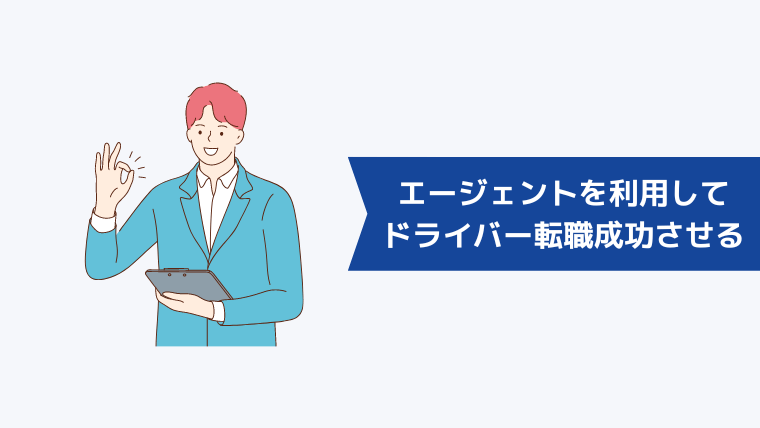 エージェントを利用して
ドライバー転職成功させる